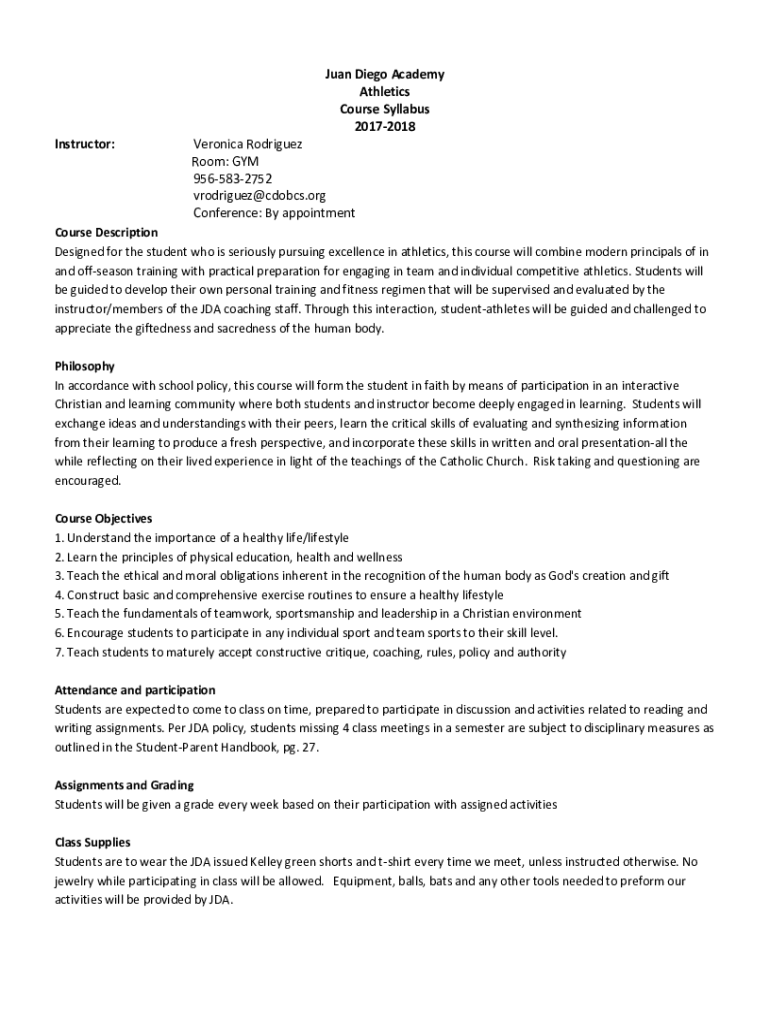 Juan Diego Academy
Athletics
Course Syllabus
2017-2018

Instructor: Veronica Rodriguez
Room: GYM
956-583-2752
vrodriguez@cdobcs.org
Conference: By appointment

Course Description
Designed for the student who is seriously pursuing excellence in athletics, this course will combine modern principals of in and off-season training with practical preparation for engaging in team and individual competitive athletics. Students will be guided to develop their own personal training and fitness regimen that will be supervised and evaluated by the instructor/members of the JDA coaching staff. Through this interaction, student-athletes will be guided and challenged to appreciate the giftedness and sacredness of the human body.

Philosophy
In accordance with school policy, this course will form the student in faith by means of participation in an interactive Christian and learning community where both students and instructor become deeply engaged in learning. Students will exchange ideas and understandings with their peers, learn the critical skills of evaluating and synthesizing information from their learning to produce a fresh perspective, and incorporate these skills in written and oral presentation-all the while reflecting on their lived experience in light of the teachings of the Catholic Church. Risk taking and questioning are encouraged.

Course Objectives
1. Understand the importance of a healthy life/lifestyle
2. Learn the principles of physical education, health and wellness
3. Teach the ethical and moral obligations inherent in the recognition of the human body as God's creation and gift
4. Construct basic and comprehensive exercise routines to ensure a healthy lifestyle
5. Teach the fundamentals of teamwork, sportsmanship and leadership in a Christian environment
6. Encourage students to participate in any individual sport and team sports to their skill level.
7. Teach students to maturely accept constructive critique, coaching, rules, policy and authority

Attendance and participation
Students are expected to come to class on time, prepared to participate in discussion and activities related to reading and writing assignments. Per JDA policy, students missing 4 class meetings in a semester are subject to disciplinary measures as outlined in the Student-Parent Handbook, pg. 27.

Assignments and Grading
Students will be given a grade every week based on their participation with assigned activities

Class Supplies
Students are to wear the JDA issued Kelley green shorts and t-shirt every time we meet, unless instructed otherwise. No jewelry while participating in class will be allowed. Equipment, balls, bats and any other tools needed to preform our activities will be provided by JDA.